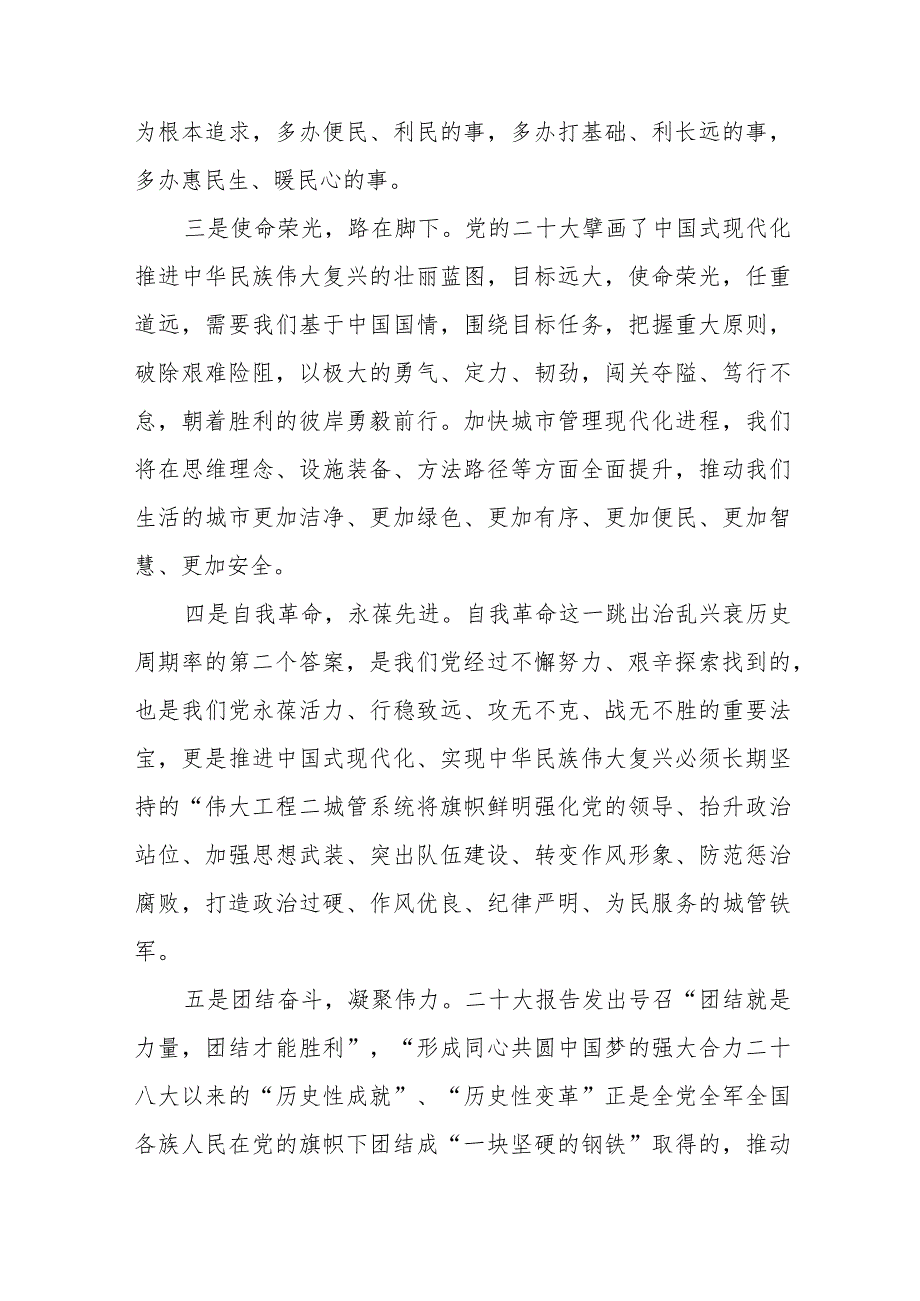 为根本追求，多办便民、利民的事，多办打基础、利长远的事，多办惠民生、暖民心的事。

三是使命荣光，路在脚下。党的二十大擘画了中国式现代化推进中华民族伟大复兴的壮丽蓝图，目标远大，使命荣光，任重道远，需要我们基于中国国情，围绕目标任务，把握重大原则，破除艰难险阻，以极大的勇气、定力、韧劲，闯关夺隘、笃行不怠，朝着胜利的彼岸勇毅前行。加快城市管理现代化进程，我们将在思维理念、设施装备、方法路径等方面全面提升，推动我们生活的城市更加洁净、更加绿色、更加有序、更加便民、更加智慧、更加安全。

四是自我革命，永葆先进。自我革命这一跳出治乱兴衰历史周期率的第二个答案，是我们党经过不懈努力、艰辛探索找到的，也是我们党永葆活力、行稳致远、攻无不克、战无不胜的重要法宝，更是推进中国式现代化、实现中华民族伟大复兴必须长期坚持的“伟大工程二城管系统将旗帜鲜明强化党的领导、抬升政治站位、加强思想武装、突出队伍建设、转变作风形象、防范惩治腐败，打造政治过硬、作风优良、纪律严明、为民服务的城管铁军。

五是团结奋斗，凝聚伟力。二十大报告发出号召“团结就是力量，团结才能胜利”，“形成同心共圆中国梦的强大合力二十八大以来的“历史性成就”、“历史性变革”正是全党全军全国各族人民在党的旗帜下团结成“一块坚硬的钢铁”取得的，推动